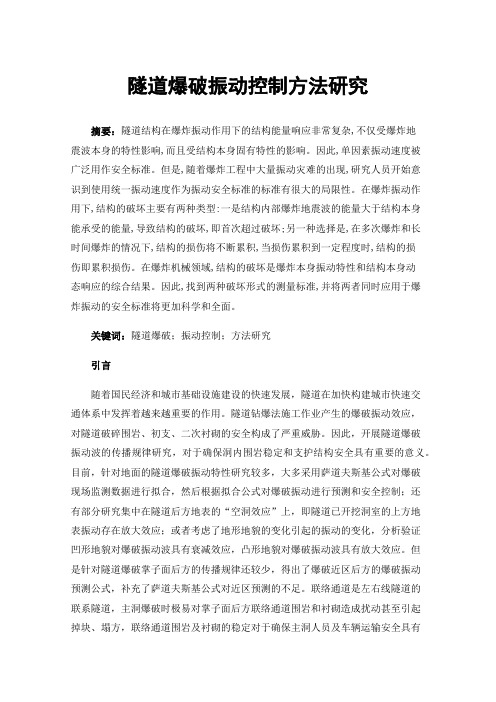 隧道爆破振动控制方法研究

摘要：隧道结构在爆炸振动作用下的结构能量响应非常复杂，不仅受爆炸地震波本身的特性影响，而且受结构本身固有特性的影响。因此，单因素振动速度被广泛用作安全标准。但是，随着爆炸工程中大量振动灾难的出现，研究人员开始意识到使用统一振动速度作为振动安全标准的标准有很大的局限性。在爆炸振动作用下，结构的破坏主要有两种类型：一是结构内部爆炸地震波的能量大于结构本身能承受的能量，导致结构的破坏，即首次超过破坏；另一种选择是，在多次爆炸和长时间爆炸的情况下，结构的损伤将不断累积，当损伤累积到一定程度时，结构的损伤即累积损伤。在爆炸机械领域，结构的破坏是爆炸本身振动特性和结构本身动态响应的综合结果。因此，找到两种破坏形式的测量标准，并将两者同时应用于爆炸振动的安全标准将更加科学和全面。

关键词：隧道爆破；振动控制；方法研究

引言

随着国民经济和城市基础设施建设的快速发展，隧道在加快构建城市快速交通体系中发挥着越来越重要的作用。隧道钻爆法施工作业产生的爆破振动效应，对隧道破碎围岩、初支、二次衬砌的安全构成了严重威胁。因此，开展隧道爆破振动波的传播规律研究，对于确保洞内围岩稳定和支护结构安全具有重要的意义。目前，针对地面的隧道爆破振动特性研究较多，大多采用萨道夫斯基公式对爆破现场监测数据进行拟合，然后根据拟合公式对爆破振动进行预测和安全控制；还有部分研究集中在隧道后方地表的“空洞效应”上，即隧道已开挖洞室的上方地表振动存在放大效应；或者考虑了地形地貌的变化引起的振动的变化，分析验证凹形地貌对爆破振动波具有衰减效应，凸形地貌对爆破振动波具有放大效应。但是针对隧道爆破掌子面后方的传播规律还较少，得出了爆破近区后方的爆破振动预测公式，补充了萨道夫斯基公式对近区预测的不足。联络通道是左右线隧道的联系隧道，主洞爆破时极易对掌子面后方联络通道围岩和衬砌造成扰动甚至引起掉块、塌方，联络通道围岩及衬砌的稳定对于确保主洞人员及车辆运输安全具有